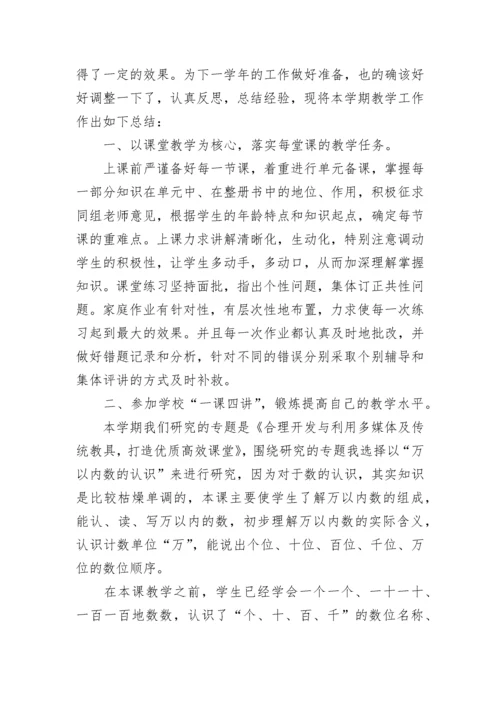 得了一定的效果。为下一学年的工作做好准备，也的确该好好调整一下了，认真反思，总结经验，现将本学期教学工作作出如下总结：

一、以课堂教学为核心，落实每堂课的教学任务。

上课前严谨备好每一节课，着重进行单元备课，掌握每一部分知识在单元中、在整册书中的地位、作用，积极征求同组老师意见，根据学生的年龄特点和知识起点，确定每节课的重难点。上课力求讲解清晰化，生动化，特别注意调动学生的积极性，让学生多动手，多动口，从而加深理解掌握知识。课堂练习坚持面批，指出个性问题，集体订正共性问题。家庭作业有针对性，有层次性地布置，力求使每一次练习起到最大的效果。并且每一次作业都认真及时地批改，并做好错题记录和分析，针对不同的错误分别采取个别辅导和集体评讲的方式及时补救。

二、参加学校“一课四讲”，锻炼提高自己的教学水平。

本学期我们研究的专题是《合理开发与利用多媒体及传统教具，打造优质高效课堂》，围绕研究的专题我选择以“万以内数的认识”来进行研究，因为对于数的认识，其实知识是比较枯燥单调的，本课主要使学生了解万以内数的组成，能认、读、写万以内的数，初步理解万以内数的实际含义，认识计数单位“万”，能说出个位、十位、百位、千位、万位的数位顺序。

在本课教学之前，学生已经学会一个一个、一十一十、一百一百地数数，认识了“个、十、百、千”的数位名称、